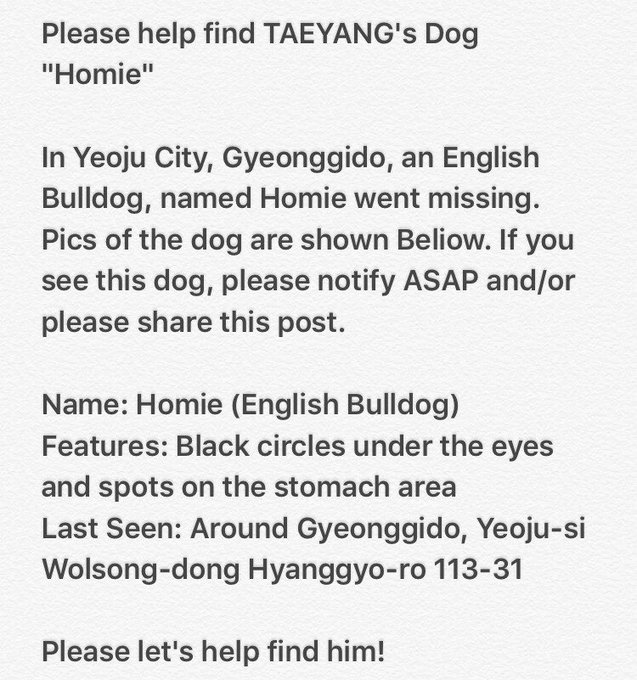 Please help find TAEYANG's Dog "Homie"

In Yeoju City, Gyeonggido, an English Bulldog, named Homie went missing. Pics of the dog are shown Beliow. If you see this dog, please notify ASAP and/or please share this post.

Name: Homie (English Bulldog)
Features: Black circles under the eyes and spots on the stomach area
Last Seen: Around Gyeonggido, Yeoju-si Wolsong-dong Hyanggyo-ro 113-31

Please let's help find him!